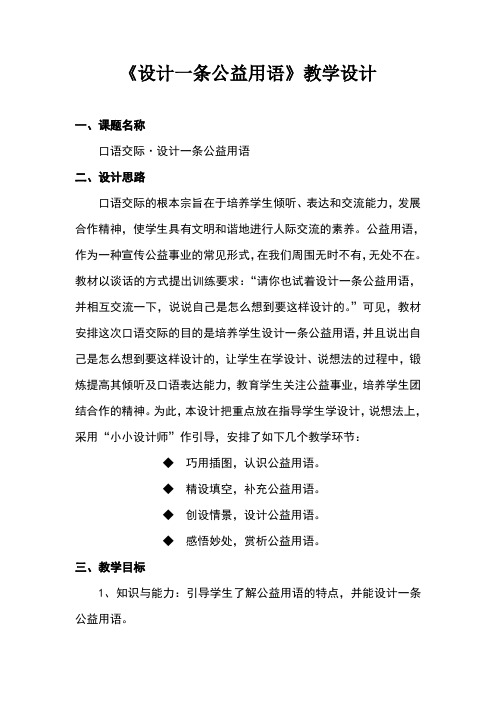 《设计一条公益用语》教学设计

一、课题名称

口语交际·设计一条公益用语

二、设计思路

口语交际的根本宗旨在于培养学生倾听、表达和交流能力，发展合作精神，使学生具有文明和谐地进行人际交流的素养。公益用语，作为一种宣传公益事业的常见形式，在我们周围无时不有，无处不在。教材以谈话的方式提出训练要求：“请你也试着设计一条公益用语，并相互交流一下，说说自己是怎么想到要这样设计的。”可见，教材安排这次口语交际的目的是培养学生设计一条公益用语，并且说出自己是怎么想到要这样设计的，让学生在学设计、说想法的过程中，锻炼提高其倾听及口语表达能力，教育学生关注公益事业，培养学生团结合作的精神。为此，本设计把重点放在指导学生学设计，说想法上，采用“小小设计师”作引导，安排了如下几个教学环节：

◆ 巧用插图，认识公益用语。

◆ 精设填空，补充公益用语。

◆ 创设情景，设计公益用语。

◆ 感悟妙处，赏析公益用语。

三、教学目标

1、知识与能力：引导学生了解公益用语的特点，并能设计一条公益用语。